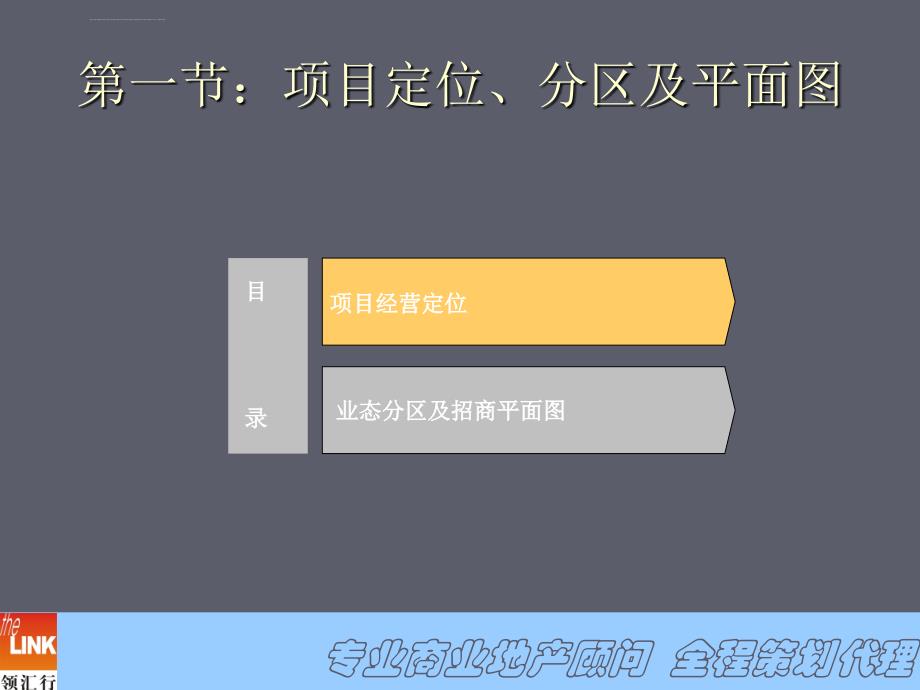 第一节：项目定位、分区及平面图

目

录

项目经营定位

业态分区及招商平面图

the LINK
领汇行

专业商业地产顾问 全程策划代理